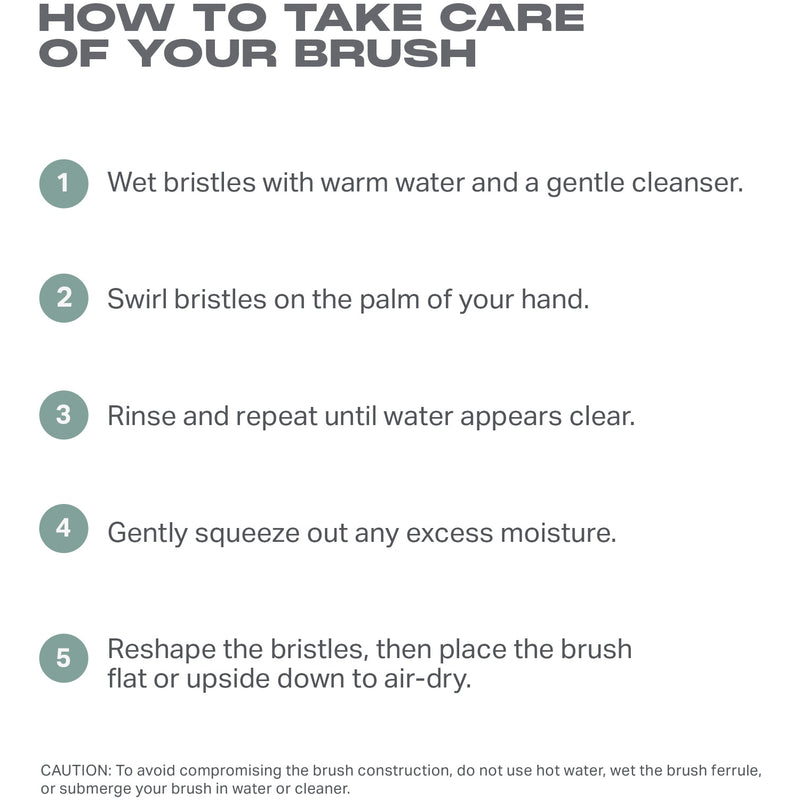 HOW TO TAKE CARE
OF YOUR BRUSH

1 Wet bristles with warm water and a gentle cleanser.

2 Swirl bristles on the palm of your hand.

3 Rinse and repeat until water appears clear.

4 Gently squeeze out any excess moisture.

5 Reshape the bristles, then place the brush flat or upside down to air-dry.

CAUTION: To avoid compromising the brush construction, do not use hot water, wet the brush ferrule, or submerge your brush in water or cleaner.